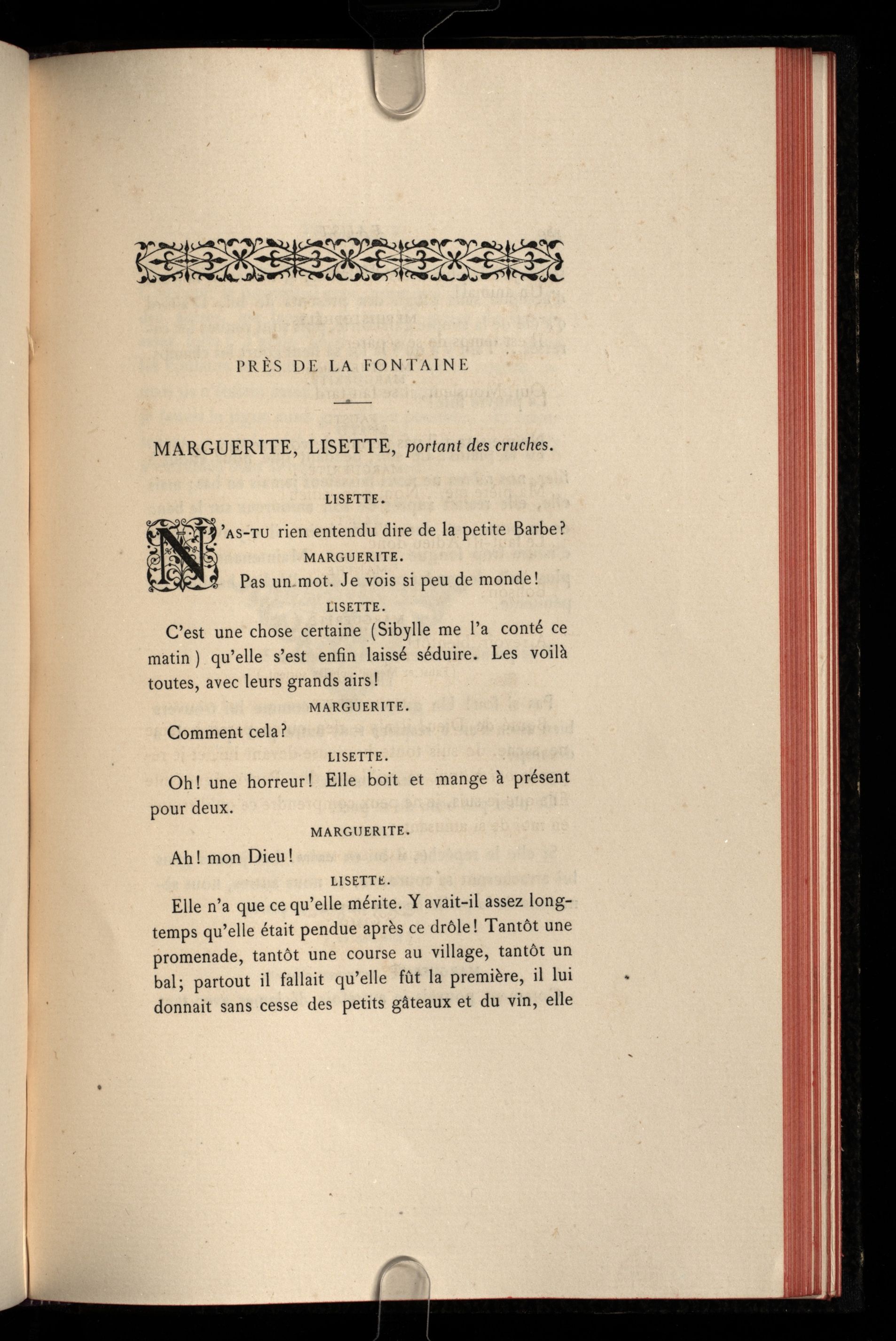 PRÈS DE LA FONTAINE

MARGUERITE, LISETTE, portant des cruches.

LISETTE.

N'AS-TU rien entendu dire de la petite Barbe?

MARGUERITE.

Pas un mot. Je vois si peu de monde!

LISETTE.

C'est une chose certaine (Sibylle me l'a conté ce matin) qu'elle s'est enfin laissé séduire. Les voilà toutes, avec leurs grands airs!

MARGUERITE.

Comment cela?

LISETTE.

Oh! une horreur! Elle boit et mange à présent pour deux.

MARGUERITE.

Ah! mon Dieu!

LISETTE.

Elle n'a que ce qu'elle mérite. Y avait-il assez longtemps qu'elle était pendue après ce drôle! Tantôt une promenade, tantôt une course au village, tantôt un bal; partout il fallait qu'elle fût la première, il lui donnait sans cesse des petits gâteaux et du vin, elle